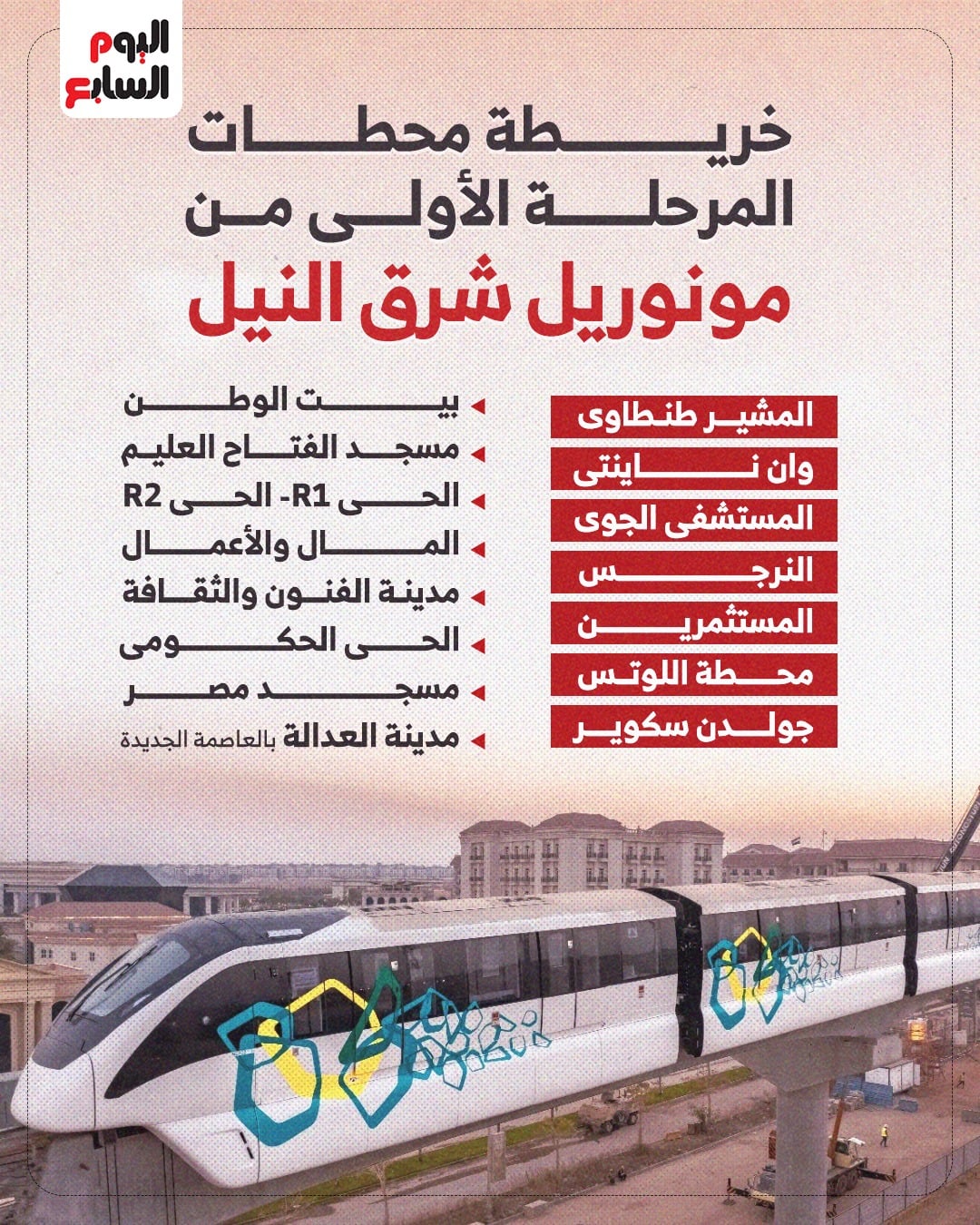 اليوم السابع

خريطة محطات المرحلة الأولى من

مونوريل شرق النيل

المشير طنطاوى
وان ناينتى
المستشفى الجوى
النرجس
المستثمرين
محطة اللوتس
جولدن سكوير

بيت الوطن
مسجد الفتاح العليم
الحى R1- الحى R2
المال والأعمال
مدينة الفنون والثقافة
الحى الحكومى
مسجد مصر
مدينة العدالة بالعاصمة الجديدة